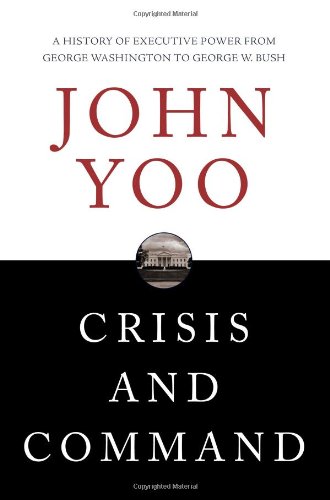 Copyrighted Material

A HISTORY OF EXECUTIVE POWER FROM GEORGE WASHINGTON TO GEORGE W. BUSH

JOHN YOO

CRISIS AND COMMAND

Copyrighted Material